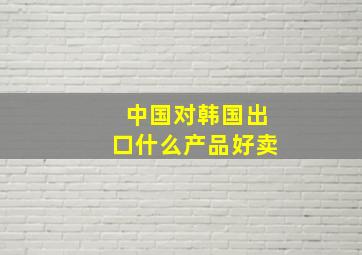 中国对韩国出口什么产品好卖